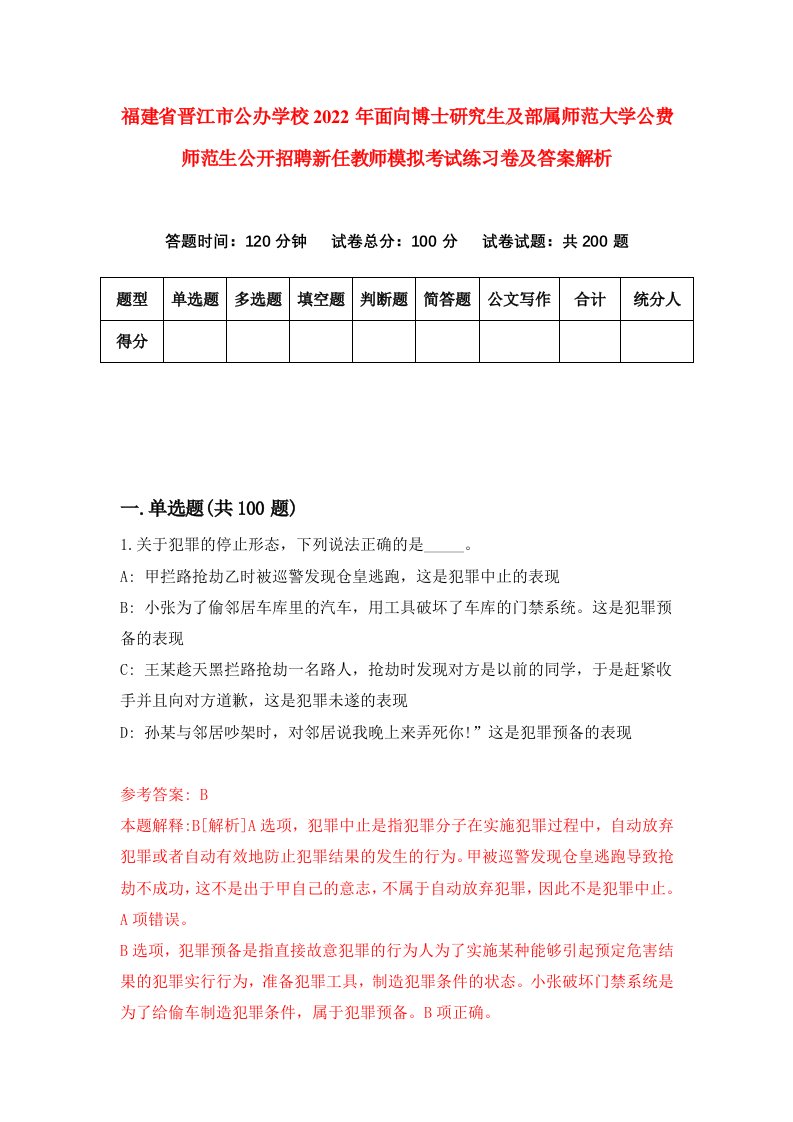 福建省晋江市公办学校2022年面向博士研究生及部属师范大学公费师范生公开招聘新任教师模拟考试练习卷及答案解析

答题时间：120分钟　试卷总分：100分　试卷试题：共200题

| 题型 | 单选题 | 多选题 | 填空题 | 判断题 | 简答题 | 公文写作 | 合计 | 统分人 |
|---|---|---|---|---|---|---|---|---|
| 得分 | | | | | | | | |

一.单选题(共100题)

1.关于犯罪的停止形态，下列说法正确的是_____。

A: 甲拦路抢劫乙时被巡警发现仓皇逃跑，这是犯罪中止的表现

B: 小张为了偷邻居车库里的汽车，用工具破坏了车库的门禁系统。这是犯罪预备的表现

C: 王某趁天黑拦路抢劫一名路人，抢劫时发现对方是以前的同学，于是赶紧收手并且向对方道歉，这是犯罪未遂的表现

D: 孙某与邻居吵架时，对邻居说我晚上来弄死你!”这是犯罪预备的表现

参考答案: B

本题解释:B[解析]A选项，犯罪中止是指犯罪分子在实施犯罪过程中，自动放弃犯罪或者自动有效地防止犯罪结果的发生的行为。甲被巡警发现仓皇逃跑导致抢劫不成功，这不是出于甲自己的意志，不属于自动放弃犯罪，因此不是犯罪中止。A项错误。

B选项，犯罪预备是指直接故意犯罪的行为人为了实施某种能够引起预定危害结果的犯罪实行行为，准备犯罪工具，制造犯罪条件的状态。小张破坏门禁系统是为了给偷车制造犯罪条件，属于犯罪预备。B项正确。